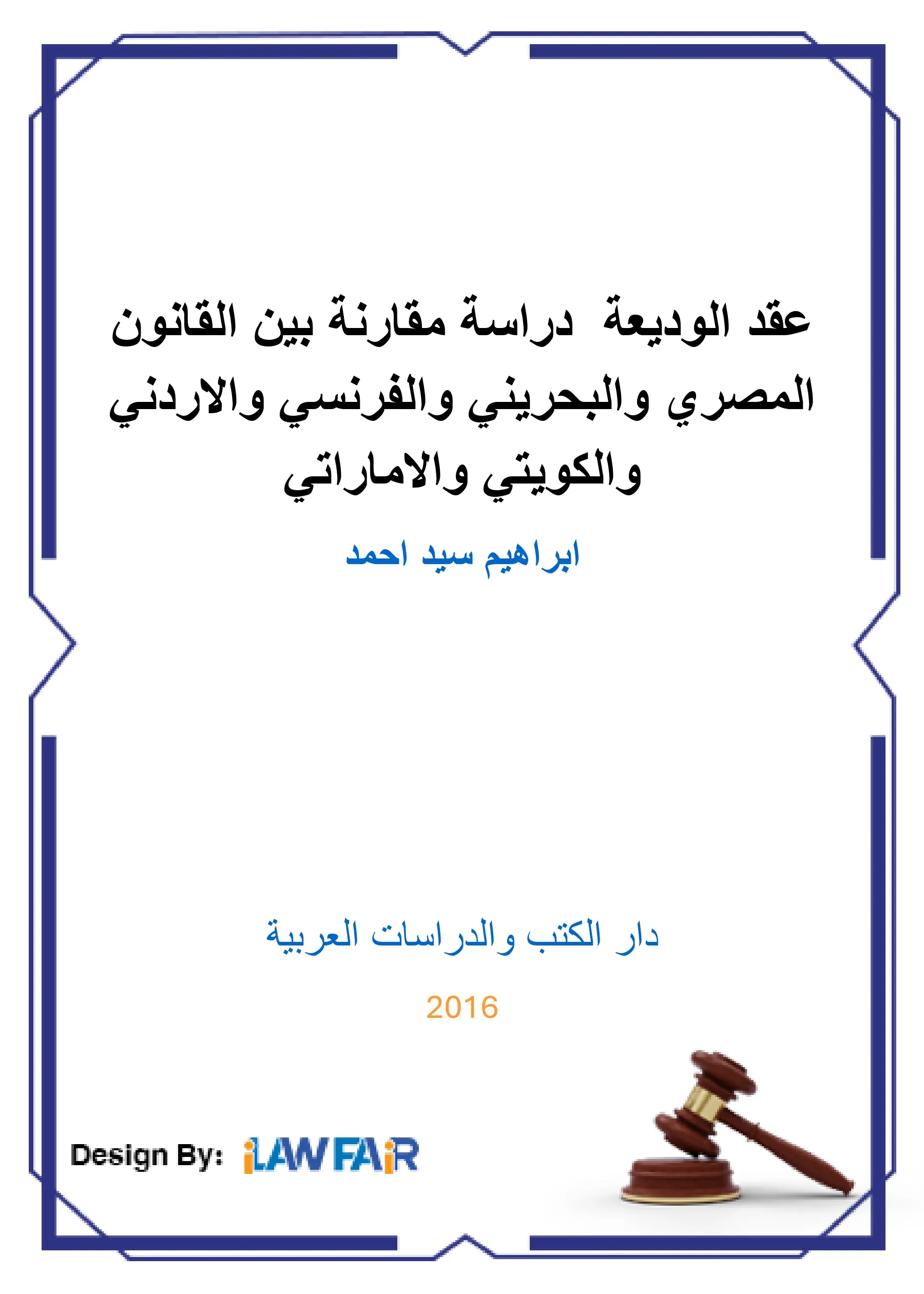 عقد الوديعة دراسة مقارنة بين القانون المصري والبحريني والفرنسي والاردني والكويتي والاماراتي

ابراهيم سيد احمد

دار الكتب والدراسات العربية

2016

Design By: iLAWFAiR